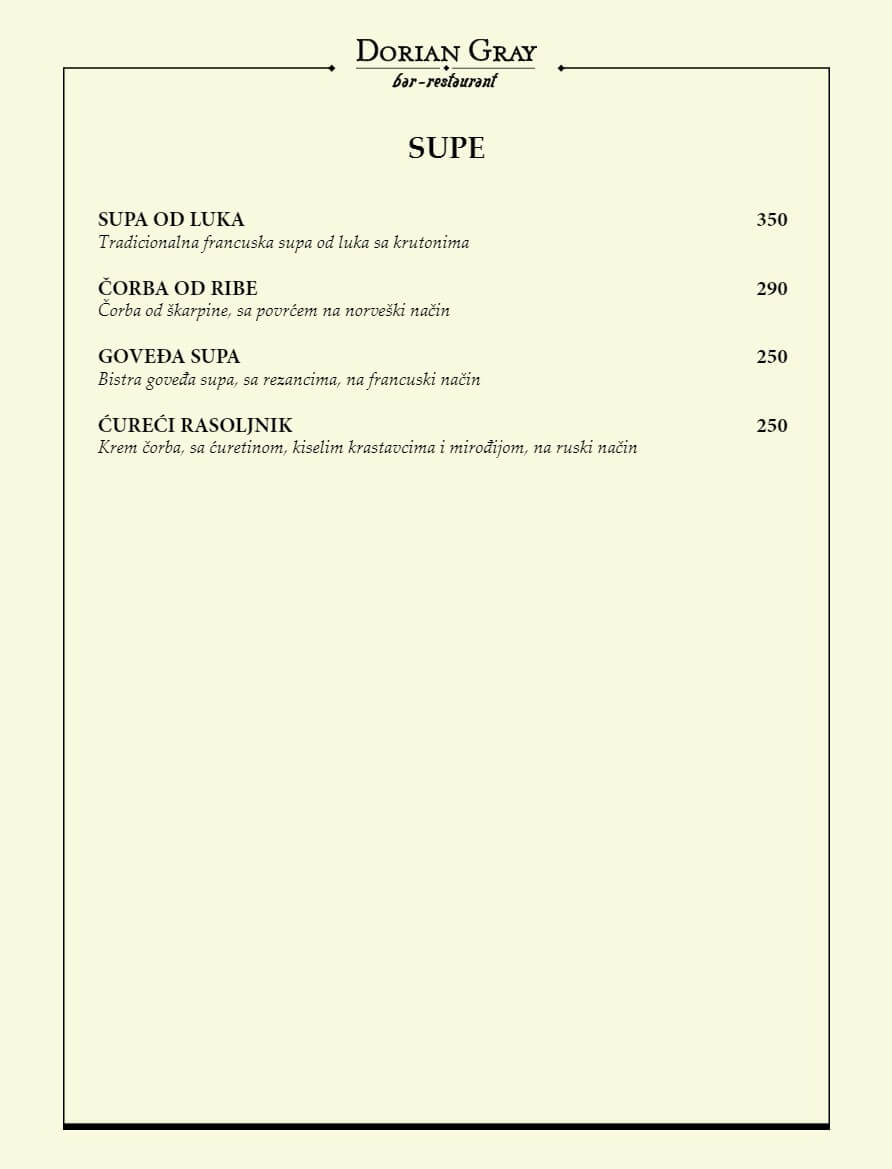 DORIAN GRAY
bar-restaurant

SUPE

SUPA OD LUKA 350
Tradicionalna francuska supa od luka sa krutonima

ČORBA OD RIBE 290
Čorba od škarpine, sa povrćem na norveški način

GOVEĐA SUPA 250
Bistra goveđa supa, sa rezancima, na francuski način

ĆUREĆI RASOLJNIK 250
Krem čorba, sa ćuretinom, kiselim krastavcima i mirođijom, na ruski način